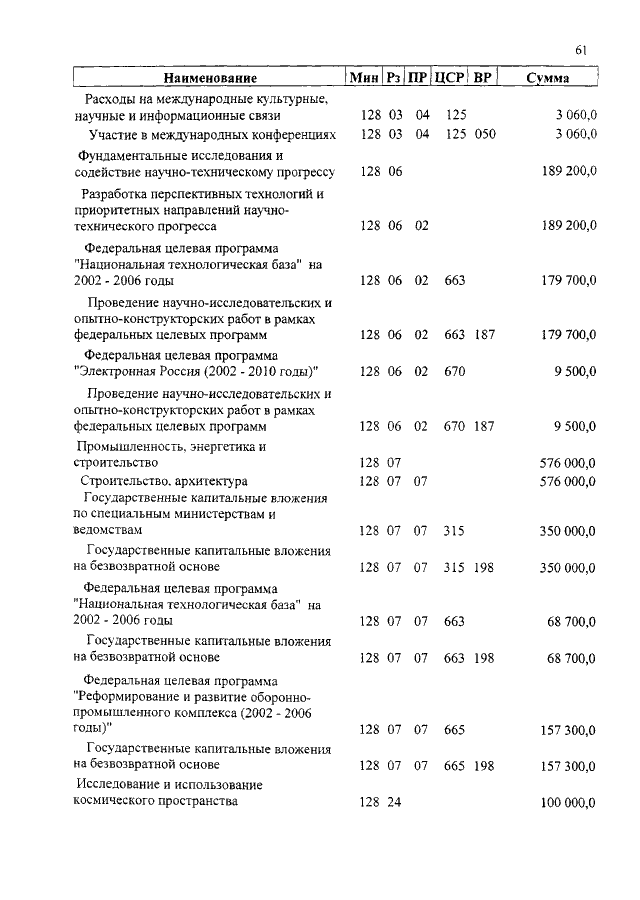 61

| Наименование | Мин | Рз | ПР | ЦСР | ВР | Сумма |
|---|---|---|---|---|---|---|
| Расходы на международные культурные, научные и информационные связи | 128 | 03 | 04 | 125 | | 3 060,0 |
| Участие в международных конференциях | 128 | 03 | 04 | 125 | 050 | 3 060,0 |
| Фундаментальные исследования и содействие научно-техническому прогрессу | 128 | 06 | | | | 189 200,0 |
| Разработка перспективных технологий и приоритетных направлений научно-технического прогресса | 128 | 06 | 02 | | | 189 200,0 |
| Федеральная целевая программа "Национальная технологическая база" на 2002 - 2006 годы | 128 | 06 | 02 | 663 | | 179 700,0 |
| Проведение научно-исследовательских и опытно-конструкторских работ в рамках федеральных целевых программ | 128 | 06 | 02 | 663 | 187 | 179 700,0 |
| Федеральная целевая программа "Электронная Россия (2002 - 2010 годы)" | 128 | 06 | 02 | 670 | | 9 500,0 |
| Проведение научно-исследовательских и опытно-конструкторских работ в рамках федеральных целевых программ | 128 | 06 | 02 | 670 | 187 | 9 500,0 |
| Промышленность, энергетика и строительство | 128 | 07 | | | | 576 000,0 |
| Строительство, архитектура | 128 | 07 | 07 | | | 576 000,0 |
| Государственные капитальные вложения по специальным министерствам и ведомствам | 128 | 07 | 07 | 315 | | 350 000,0 |
| Государственные капитальные вложения на безвозвратной основе | 128 | 07 | 07 | 315 | 198 | 350 000,0 |
| Федеральная целевая программа "Национальная технологическая база" на 2002 - 2006 годы | 128 | 07 | 07 | 663 | | 68 700,0 |
| Государственные капитальные вложения на безвозвратной основе | 128 | 07 | 07 | 663 | 198 | 68 700,0 |
| Федеральная целевая программа "Реформирование и развитие оборонно-промышленного комплекса (2002 - 2006 годы)" | 128 | 07 | 07 | 665 | | 157 300,0 |
| Государственные капитальные вложения на безвозвратной основе | 128 | 07 | 07 | 665 | 198 | 157 300,0 |
| Исследование и использование космического пространства | 128 | 24 | | | | 100 000,0 |